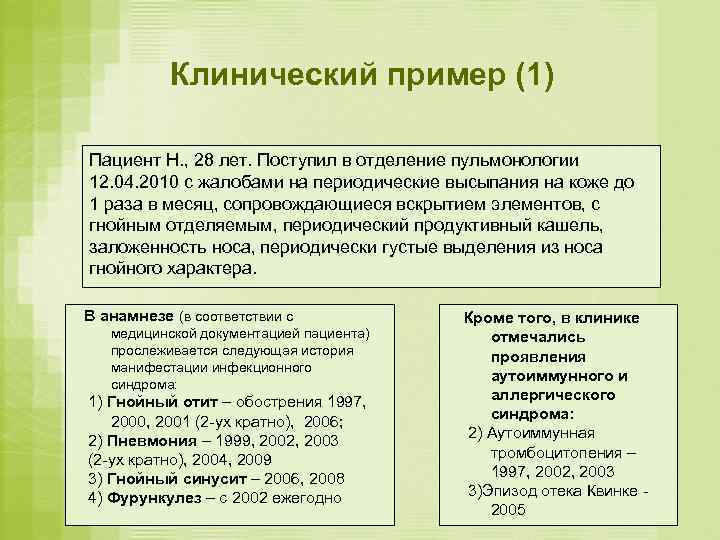 Клинический пример (1)

Пациент Н., 28 лет. Поступил в отделение пульмонологии 12.04.2010 с жалобами на периодические высыпания на коже до 1 раза в месяц, сопровождающиеся вскрытием элементов, с гнойным отделяемым, периодический продуктивный кашель, заложенность носа, периодически густые выделения из носа гнойного характера.

В анамнезе (в соответствии с медицинской документацией пациента) прослеживается следующая история манифестации инфекционного синдрома:
1) Гнойный отит – обострения 1997, 2000, 2001 (2-ух кратно), 2006;
2) Пневмония – 1999, 2002, 2003 (2-ух кратно), 2004, 2009
3) Гнойный синусит – 2006, 2008
4) Фурункулез – с 2002 ежегодно

Кроме того, в клинике отмечались проявления аутоиммунного и аллергического синдрома:
2) Аутоиммунная тромбоцитопения – 1997, 2002, 2003
3)Эпизод отека Квинке - 2005